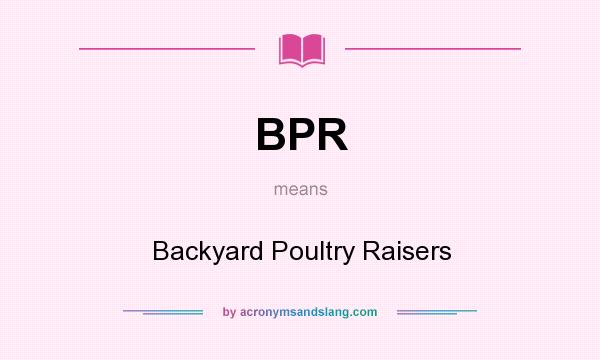 BPR

means

Backyard Poultry Raisers

by acronymsandslang.com